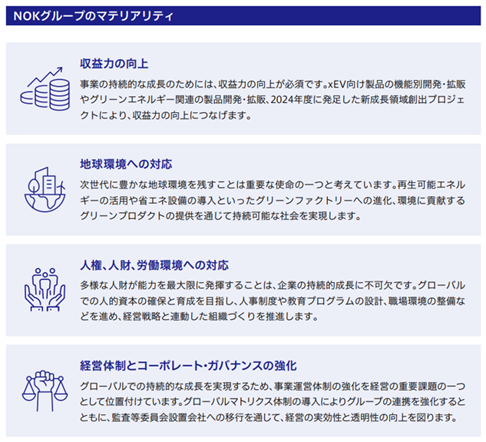 NOKグループのマテリアリティ

収益力の向上

事業の持続的な成長のためには、収益力の向上が必須です。xEV向け製品の機能別開発・拡販やグリーンエネルギー関連の製品開発・拡販、2024年度に発足した新成長領域創出プロジェクトにより、収益力の向上につなげます。

地球環境への対応

次世代に豊かな地球環境を残すことは重要な使命の一つと考えています。再生可能エネルギーの活用や省エネ設備の導入といったグリーンファクトリーへの進化、環境に貢献するグリーンプロダクトの提供を通じて持続可能な社会を実現します。

人権、人財、労働環境への対応

多様な人財が能力を最大限に発揮することは、企業の持続的成長に不可欠です。グローバルでの人的資本の確保と育成を目指し、人事制度や教育プログラムの設計、職場環境の整備などを進め、経営戦略と連動した組織づくりを推進します。

経営体制とコーポレート・ガバナンスの強化

グローバルでの持続的な成長を実現するため、事業運営体制の強化を経営の重要課題の一つとして位置付けています。グローバルマトリクス体制の導入によりグループの連携を強化するとともに、監査等委員会設置会社への移行を通じて、経営の実効性と透明性の向上を図ります。